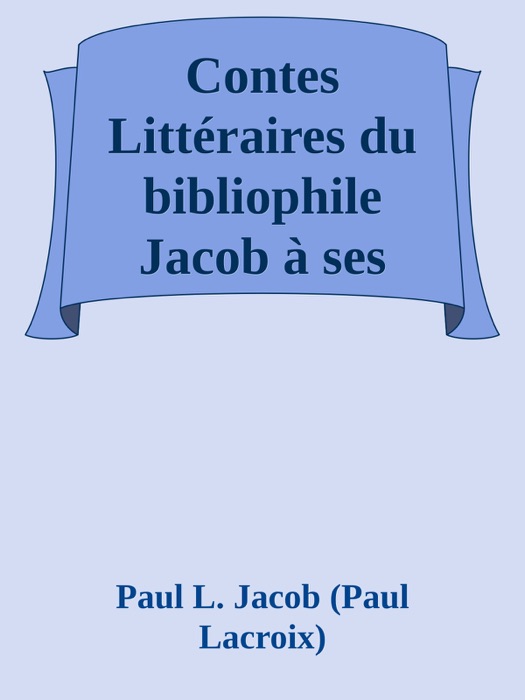 Contes Littéraires du bibliophile Jacob à ses

Paul L. Jacob (Paul Lacroix)